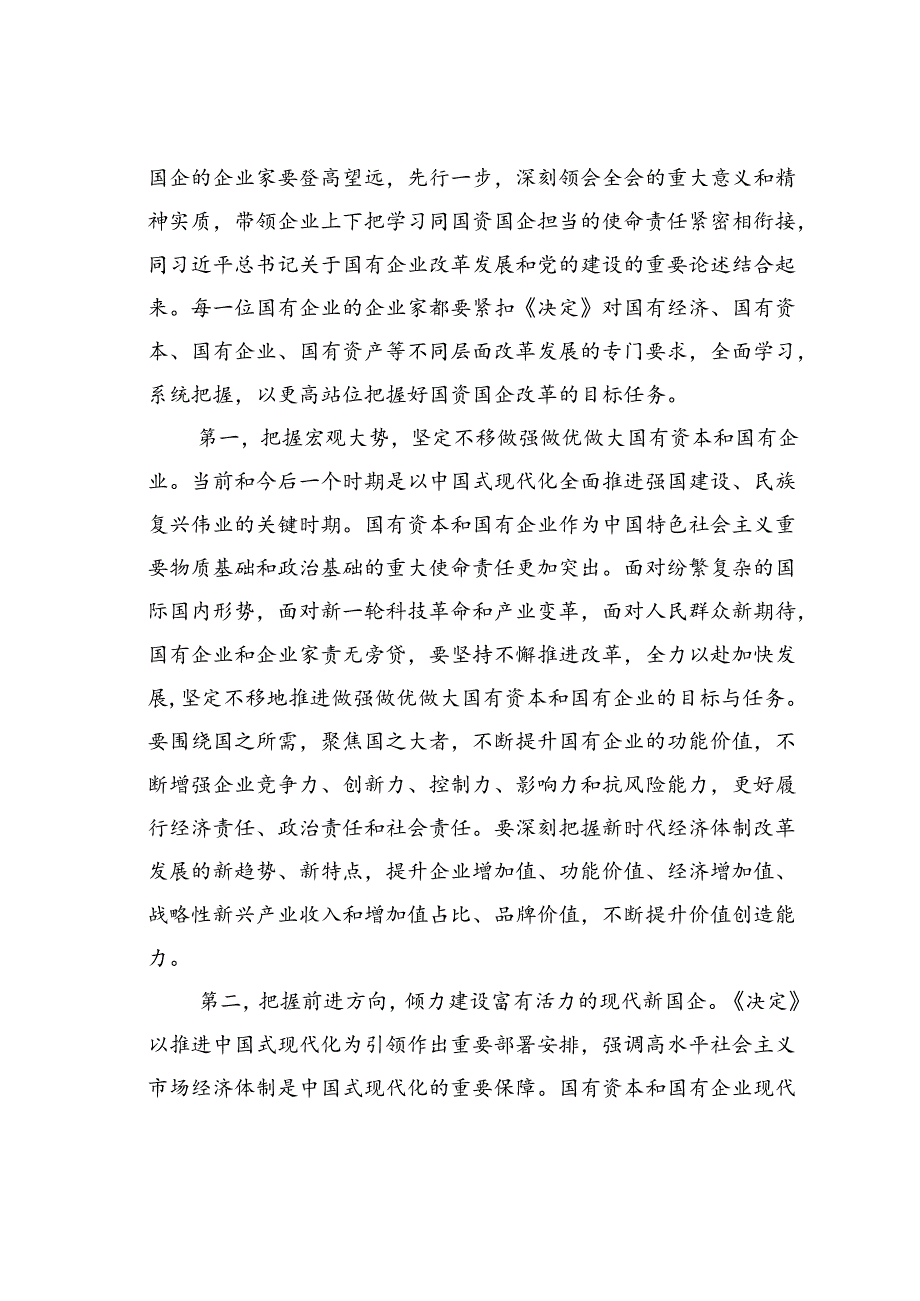 国企的企业家要登高望远，先行一步，深刻领会全会的重大意义和精神实质，带领企业上下把学习同国资国企担当的使命责任紧密相衔接，同习近平总书记关于国有企业改革发展和党的建设的重要论述结合起来。每一位国有企业的企业家都要紧扣《决定》对国有经济、国有资本、国有企业、国有资产等不同层面改革发展的专门要求，全面学习，系统把握，以更高站位把握好国资国企改革的目标任务。

第一，把握宏观大势，坚定不移做强做优做大国有资本和国有企业。当前和今后一个时期是以中国式现代化全面推进强国建设、民族复兴伟业的关键时期。国有资本和国有企业作为中国特色社会主义重要物质基础和政治基础的重大使命责任更加突出。面对纷繁复杂的国际国内形势，面对新一轮科技革命和产业变革，面对人民群众新期待，国有企业和企业家责无旁贷，要坚持不懈推进改革，全力以赴加快发展，坚定不移地推进做强做优做大国有资本和国有企业的目标与任务。要围绕国之所需，聚焦国之大者，不断提升国有企业的功能价值，不断增强企业竞争力、创新力、控制力、影响力和抗风险能力，更好履行经济责任、政治责任和社会责任。要深刻把握新时代经济体制改革发展的新趋势、新特点，提升企业增加值、功能价值、经济增加值、战略性新兴产业收入和增加值占比、品牌价值，不断提升价值创造能力。

第二，把握前进方向，倾力建设富有活力的现代新国企。《决定》以推进中国式现代化为引领作出重要部署安排，强调高水平社会主义市场经济体制是中国式现代化的重要保障。国有资本和国有企业现代